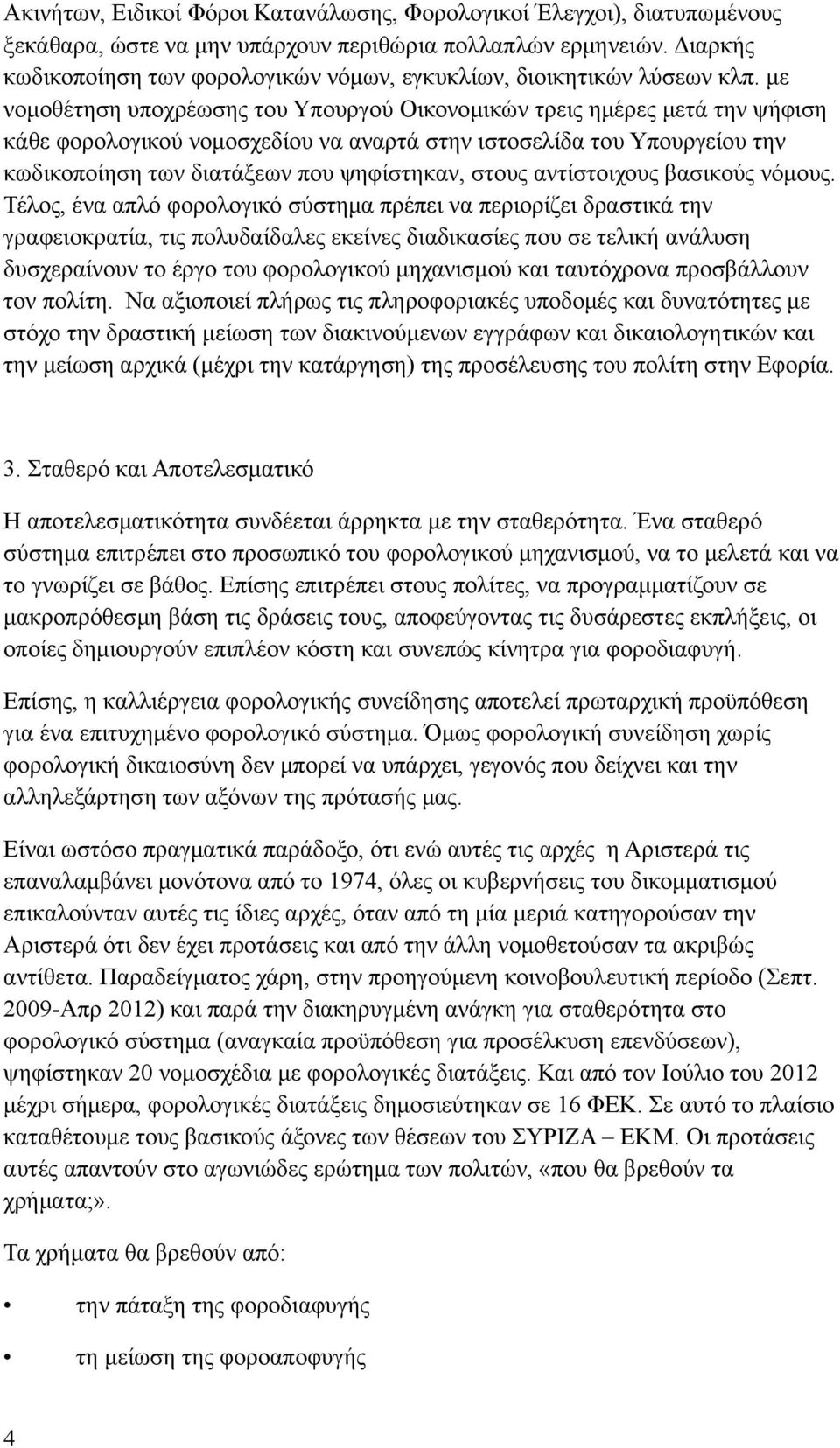 Ακινήτων, Ειδικοί Φόροι Κατανάλωσης, Φορολογικοί Έλεγχοι), διατυπωμένους ξεκάθαρα, ώστε να μην υπάρχουν περιθώρια πολλαπλών ερμηνειών. Διαρκής κωδικοποίηση των φορολογικών νόμων, εγκυκλίων, διοικητικών λύσεων κλπ. με νομοθέτηση υποχρέωσης του Υπουργού Οικονομικών τρεις ημέρες μετά την ψήφιση κάθε φορολογικού νομοσχεδίου να αναρτά στην ιστοσελίδα του Υπουργείου την κωδικοποίηση των διατάξεων που ψηφίστηκαν, στους αντίστοιχους βασικούς νόμους. Τέλος, ένα απλό φορολογικό σύστημα πρέπει να περιορίζει δραστικά την γραφειοκρατία, τις πολυδαίδαλες εκείνες διαδικασίες που σε τελική ανάλυση δυσχεραίνουν το έργο του φορολογικού μηχανισμού και ταυτόχρονα προσβάλλουν τον πολίτη. Να αξιοποιεί πλήρως τις πληροφοριακές υποδομές και δυνατότητες με στόχο την δραστική μείωση των διακινούμενων εγγράφων και δικαιολογητικών και την μείωση αρχικά (μέχρι την κατάργηση) της προσέλευσης του πολίτη στην Εφορία.

3. Σταθερό και Αποτελεσματικό

Η αποτελεσματικότητα συνδέεται άρρηκτα με την σταθερότητα. Ένα σταθερό σύστημα επιτρέπει στο προσωπικό του φορολογικού μηχανισμού, να το μελετά και να το γνωρίζει σε βάθος. Επίσης επιτρέπει στους πολίτες, να προγραμματίζουν σε μακροπρόθεσμη βάση τις δράσεις τους, αποφεύγοντας τις δυσάρεστες εκπλήξεις, οι οποίες δημιουργούν επιπλέον κόστη και συνεπώς κίνητρα για φοροδιαφυγή.

Επίσης, η καλλιέργεια φορολογικής συνείδησης αποτελεί πρωταρχική προϋπόθεση για ένα επιτυχημένο φορολογικό σύστημα. Όμως φορολογική συνείδηση χωρίς φορολογική δικαιοσύνη δεν μπορεί να υπάρχει, γεγονός που δείχνει και την αλληλεξάρτηση των αξόνων της πρότασής μας.

Είναι ωστόσο πραγματικά παράδοξο, ότι ενώ αυτές τις αρχές η Αριστερά τις επαναλαμβάνει μονότονα από το 1974, όλες οι κυβερνήσεις του δικομματισμού επικαλούνταν αυτές τις ίδιες αρχές, όταν από τη μία μεριά κατηγορούσαν την Αριστερά ότι δεν έχει προτάσεις και από την άλλη νομοθετούσαν τα ακριβώς αντίθετα. Παραδείγματος χάρη, στην προηγούμενη κοινοβουλευτική περίοδο (Σεπτ. 2009-Απρ 2012) και παρά την διακηρυγμένη ανάγκη για σταθερότητα στο φορολογικό σύστημα (αναγκαία προϋπόθεση για προσέλκυση επενδύσεων), ψηφίστηκαν 20 νομοσχέδια με φορολογικές διατάξεις. Και από τον Ιούλιο του 2012 μέχρι σήμερα, φορολογικές διατάξεις δημοσιεύτηκαν σε 16 ΦΕΚ. Σε αυτό το πλαίσιο καταθέτουμε τους βασικούς άξονες των θέσεων του ΣΥΡΙΖΑ – ΕΚΜ. Οι προτάσεις αυτές απαντούν στο αγωνιώδες ερώτημα των πολιτών, «που θα βρεθούν τα χρήματα;».

Τα χρήματα θα βρεθούν από:

• την πάταξη της φοροδιαφυγής

• τη μείωση της φοροαποφυγής

4